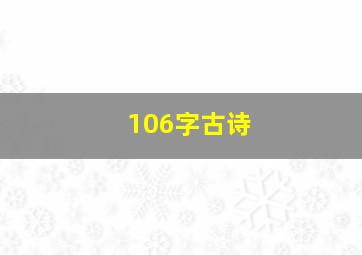 106字古诗